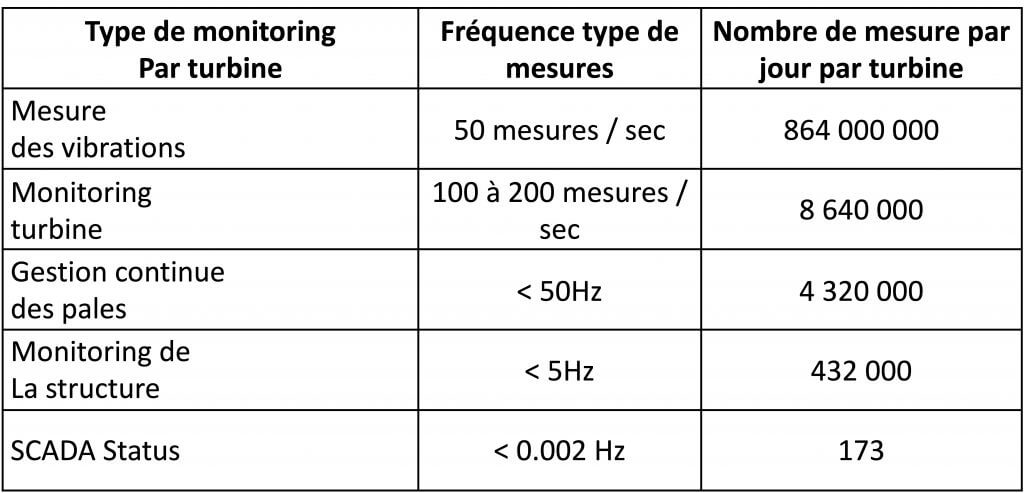 | Type de monitoring Par turbine | Fréquence type de mesures | Nombre de mesure par jour par turbine |
|---|---|---|
| Mesure des vibrations | 50 mesures / sec | 864 000 000 |
| Monitoring turbine | 100 à 200 mesures / sec | 8 640 000 |
| Gestion continue des pales | < 50Hz | 4 320 000 |
| Monitoring de La structure | < 5Hz | 432 000 |
| SCADA Status | < 0.002 Hz | 173 |